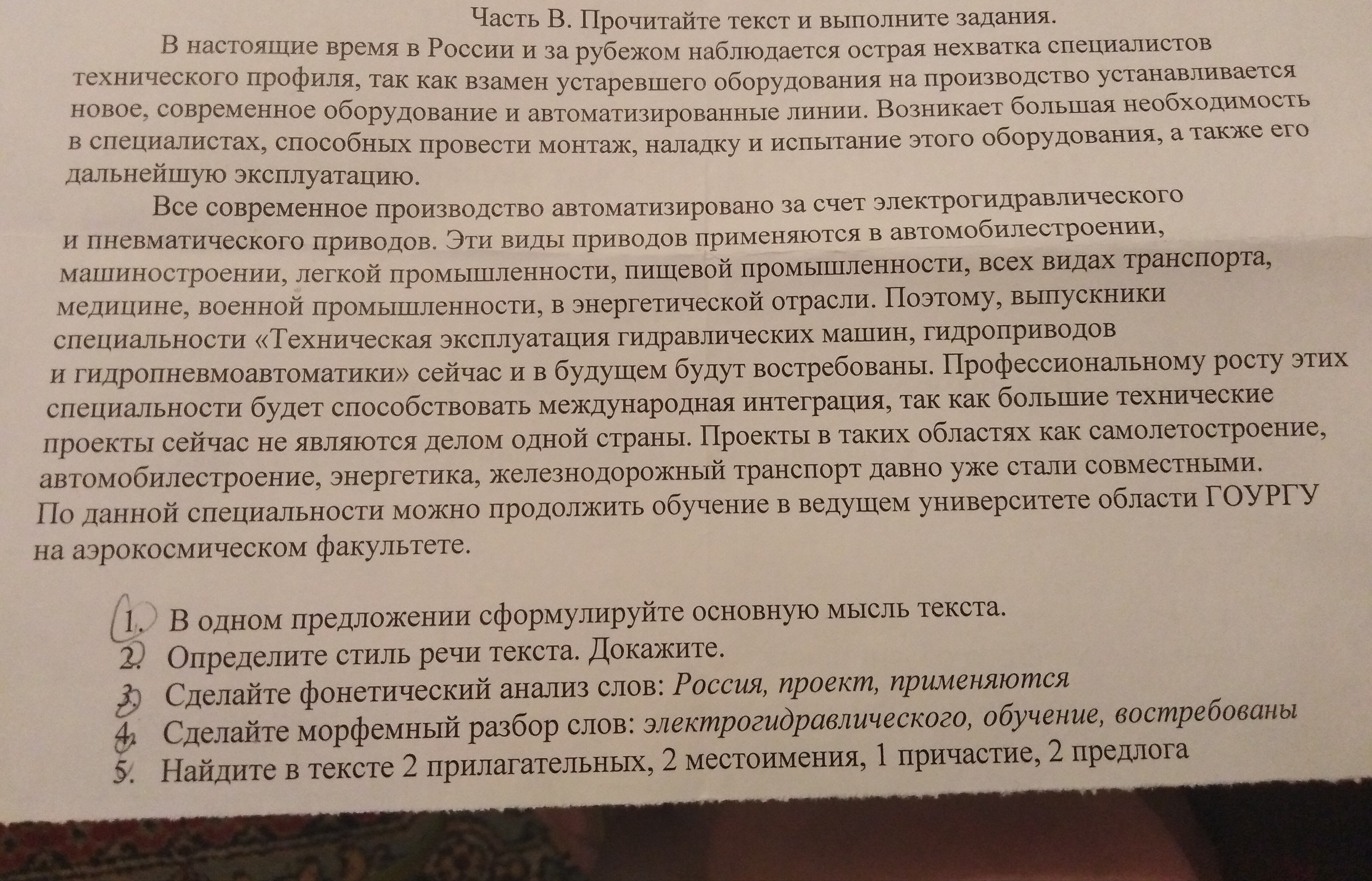 Часть В. Прочитайте текст и выполните задания.

В настоящие время в России и за рубежом наблюдается острая нехватка специалистов технического профиля, так как взамен устаревшего оборудования на производство устанавливается новое, современное оборудование и автоматизированные линии. Возникает большая необходимость в специалистах, способных провести монтаж, наладку и испытание этого оборудования, а также его дальнейшую эксплуатацию.

Все современное производство автоматизировано за счет электрогидравлического и пневматического приводов. Эти виды приводов применяются в автомобилестроении, машиностроении, легкой промышленности, пищевой промышленности, всех видах транспорта, медицине, военной промышленности, в энергетической отрасли. Поэтому, выпускники специальности «Техническая эксплуатация гидравлических машин, гидроприводов и гидропневмоавтоматики» сейчас и в будущем будут востребованы. Профессиональному росту этих специальности будет способствовать международная интеграция, так как большие технические проекты сейчас не являются делом одной страны. Проекты в таких областях как самолетостроение, автомобилестроение, энергетика, железнодорожный транспорт давно уже стали совместными. По данной специальности можно продолжить обучение в ведущем университете области ГОУРГУ на аэрокосмическом факультете.

1. В одном предложении сформулируйте основную мысль текста.
2. Определите стиль речи текста. Докажите.
3. Сделайте фонетический анализ слов: Россия, проект, применяются
4. Сделайте морфемный разбор слов: электрогидравлического, обучение, востребованы
5. Найдите в тексте 2 прилагательных, 2 местоимения, 1 причастие, 2 предлога